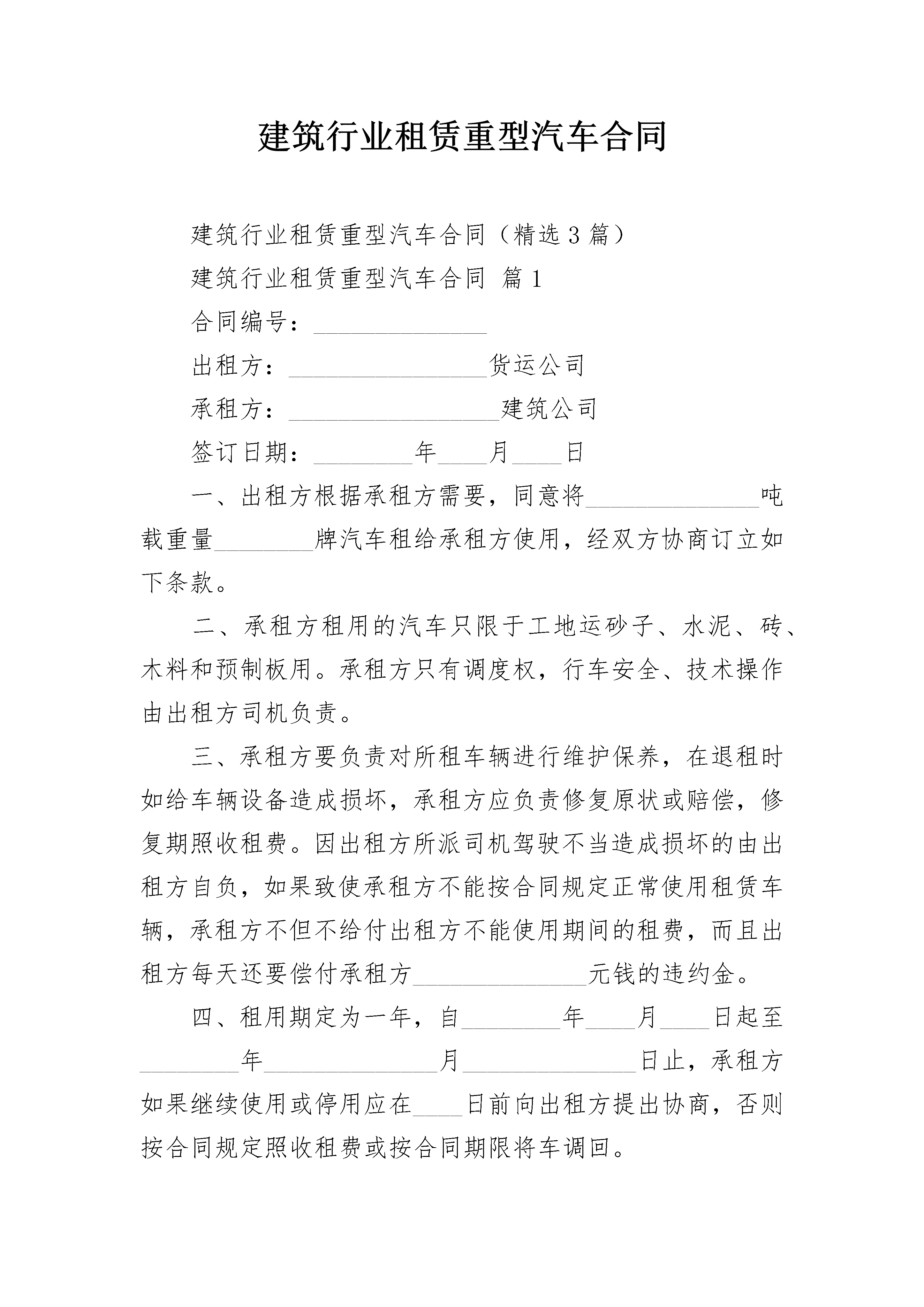 建筑行业租赁重型汽车合同

建筑行业租赁重型汽车合同（精选3篇）

建筑行业租赁重型汽车合同 篇1

合同编号：______________

出租方：________________货运公司

承租方：_________________建筑公司

签订日期：________年____月____日

一、出租方根据承租方需要，同意将______________吨载重量________牌汽车租给承租方使用，经双方协商订立如下条款。

二、承租方租用的汽车只限于工地运砂子、水泥、砖、木料和预制板用。承租方只有调度权，行车安全、技术操作由出租方司机负责。

三、承租方要负责对所租车辆进行维护保养，在退租时如给车辆设备造成损坏，承租方应负责修复原状或赔偿，修复期照收租费。因出租方所派司机驾驶不当造成损坏的由出租方自负，如果致使承租方不能按合同规定正常使用租赁车辆，承租方不但不给付出租方不能使用期间的租费，而且出租方每天还要偿付承租方______________元钱的违约金。

四、租用期定为一年，自________年____月____日起至________年______________月______________日止，承租方如果继续使用或停用应在____日前向出租方提出协商，否则按合同规定照收租费或按合同期限将车调回。